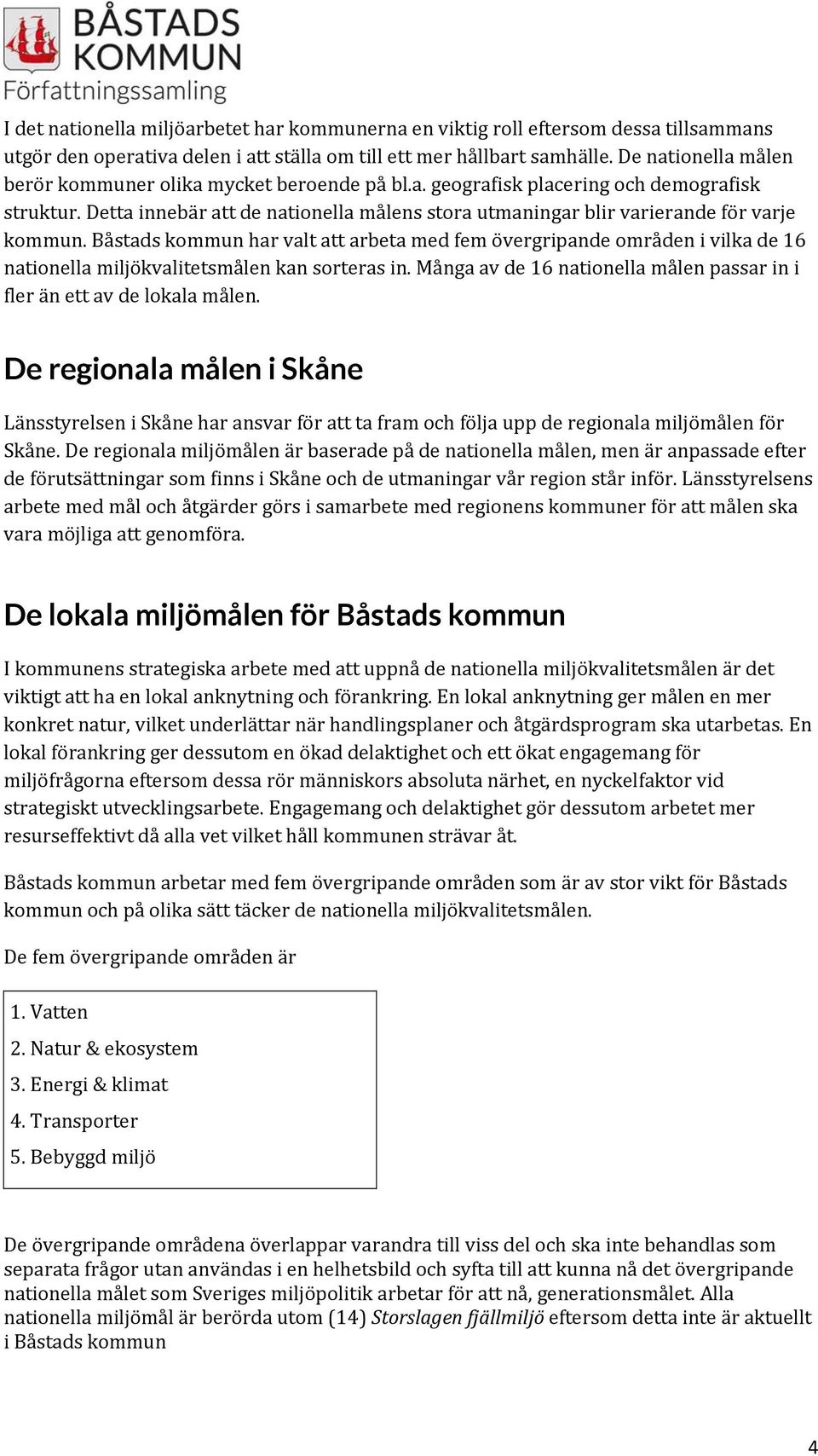 BÅSTADS KOMMUN
Författningssamling

I det nationella miljöarbetet har kommunerna en viktig roll eftersom dessa tillsammans utgör den operativa delen i att ställa om till ett mer hållbart samhälle. De nationella målen berör kommuner olika mycket beroende på bl.a. geografisk placering och demografisk struktur. Detta innebär att de nationella målens stora utmaningar blir varierande för varje kommun. Båstads kommun har valt att arbeta med fem övergripande områden i vilka de 16 nationella miljökvalitetsmålen kan sorteras in. Många av de 16 nationella målen passar in i fler än ett av de lokala målen.

De regionala målen i Skåne

Länsstyrelsen i Skåne har ansvar för att ta fram och följa upp de regionala miljömålen för Skåne. De regionala miljömålen är baserade på de nationella målen, men är anpassade efter de förutsättningar som finns i Skåne och de utmaningar vår region står inför. Länsstyrelsens arbete med mål och åtgärder görs i samarbete med regionens kommuner för att målen ska vara möjliga att genomföra.

De lokala miljömålen för Båstads kommun

I kommunens strategiska arbete med att uppnå de nationella miljökvalitetsmålen är det viktigt att ha en lokal anknytning och förankring. En lokal anknytning ger målen en mer konkret natur, vilket underlättar när handlingsplaner och åtgärdsprogram ska utarbetas. En lokal förankring ger dessutom en ökad delaktighet och ett ökat engagemang för miljöfrågorna eftersom dessa rör människors absoluta närhet, en nyckelfaktor vid strategiskt utvecklingsarbete. Engagemang och delaktighet gör dessutom arbetet mer resurseffektivt då alla vet vilket håll kommunen strävar åt.

Båstads kommun arbetar med fem övergripande områden som är av stor vikt för Båstads kommun och på olika sätt täcker de nationella miljökvalitetsmålen.

De fem övergripande områden är

1. Vatten
2. Natur & ekosystem
3. Energi & klimat
4. Transporter
5. Bebyggd miljö

De övergripande områdena överlappar varandra till viss del och ska inte behandlas som separata frågor utan användas i en helhetsbild och syfta till att kunna nå det övergripande nationella målet som Sveriges miljöpolitik arbetar för att nå, generationsmålet. Alla nationella miljömål är berörda utom (14) Storslagen fjällmiljö eftersom detta inte är aktuellt i Båstads kommun

4